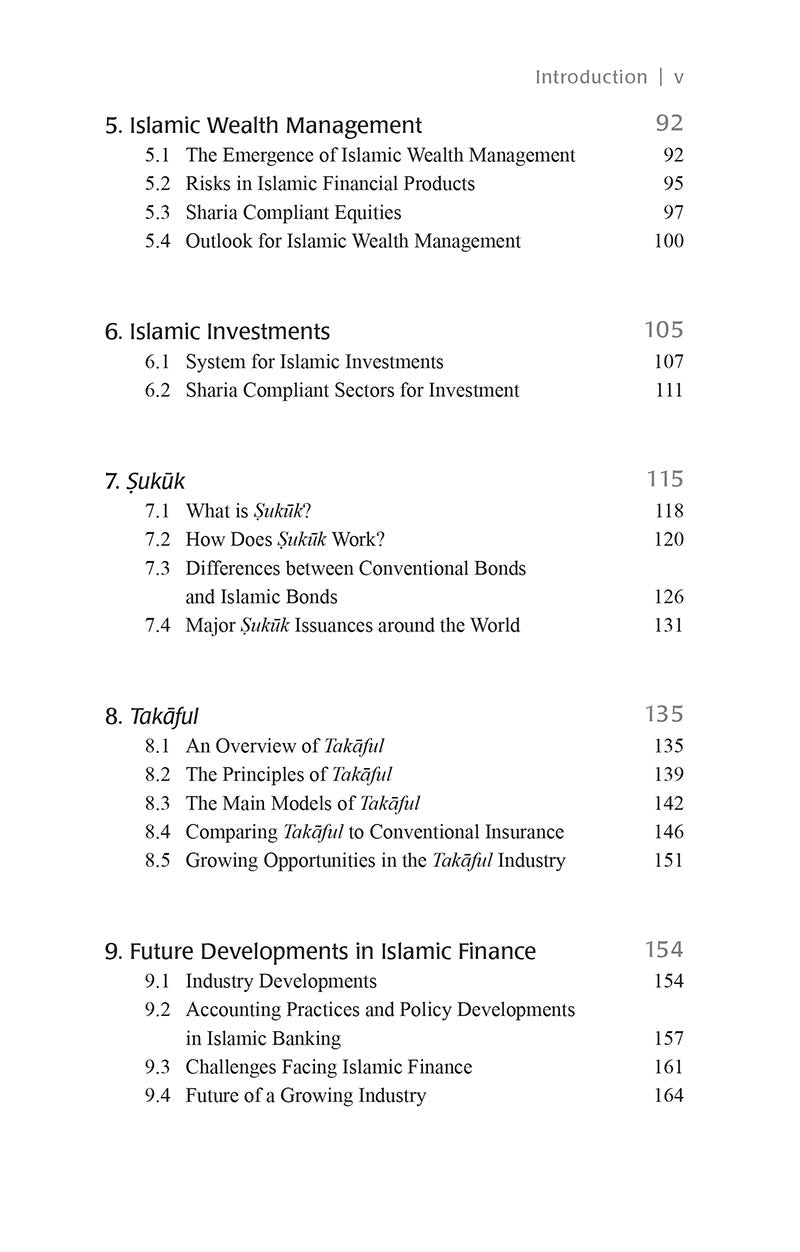 Introduction | v

5. Islamic Wealth Management 92
5.1 The Emergence of Islamic Wealth Management 92
5.2 Risks in Islamic Financial Products 95
5.3 Sharia Compliant Equities 97
5.4 Outlook for Islamic Wealth Management 100

6. Islamic Investments 105
6.1 System for Islamic Investments 107
6.2 Sharia Compliant Sectors for Investment 111

7. Ṣukūk 115
7.1 What is Ṣukūk? 118
7.2 How Does Ṣukūk Work? 120
7.3 Differences between Conventional Bonds and Islamic Bonds 126
7.4 Major Ṣukūk Issuances around the World 131

8. Takāful 135
8.1 An Overview of Takāful 135
8.2 The Principles of Takāful 139
8.3 The Main Models of Takāful 142
8.4 Comparing Takāful to Conventional Insurance 146
8.5 Growing Opportunities in the Takāful Industry 151

9. Future Developments in Islamic Finance 154
9.1 Industry Developments 154
9.2 Accounting Practices and Policy Developments in Islamic Banking 157
9.3 Challenges Facing Islamic Finance 161
9.4 Future of a Growing Industry 164